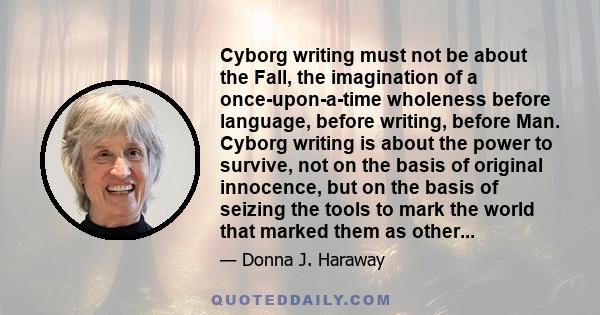 Cyborg writing must not be about the Fall, the imagination of a once-upon-a-time wholeness before language, before writing, before Man. Cyborg writing is about the power to survive, not on the basis of original innocence, but on the basis of seizing the tools to mark the world that marked them as other...

— Donna J. Haraway

QUOTEDDAILY.COM